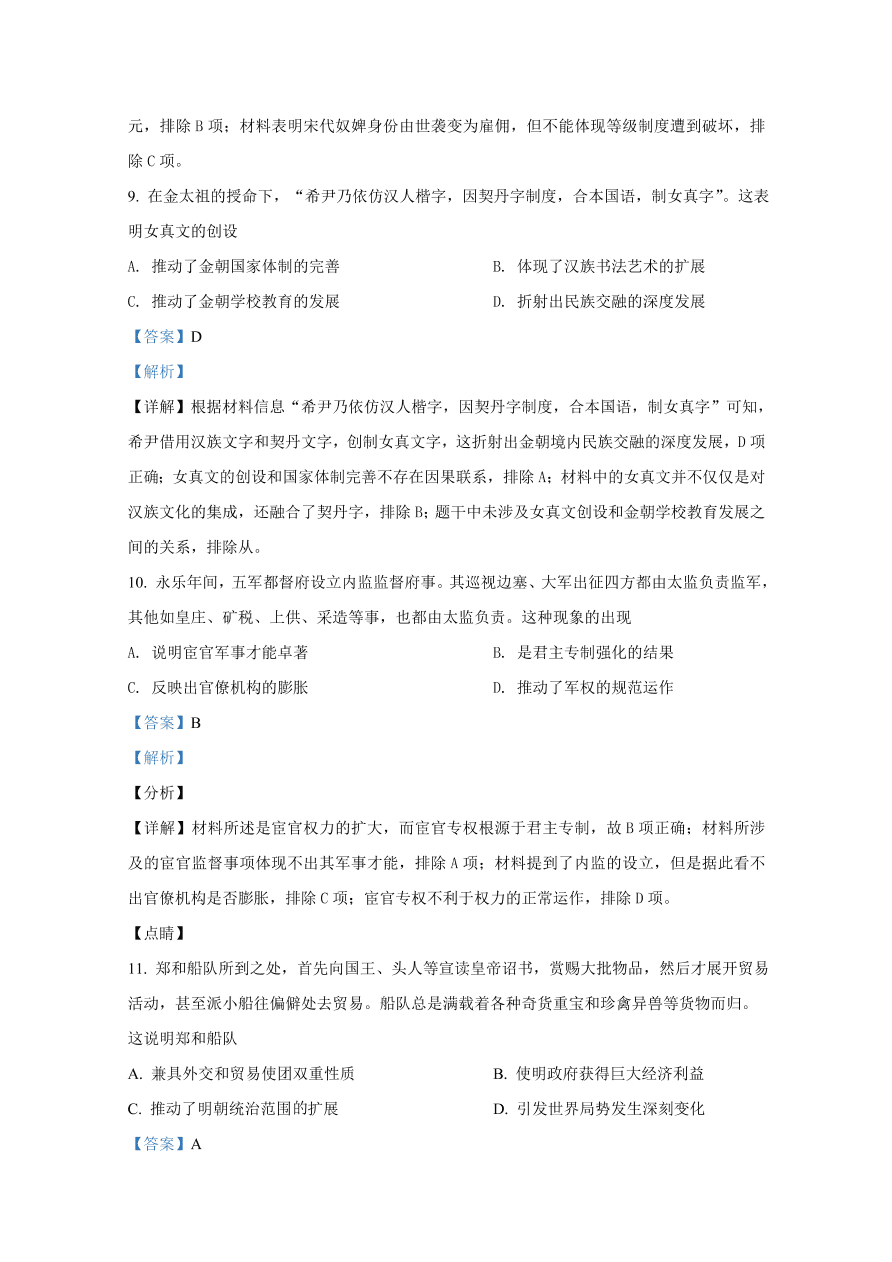 元，排除 B 项；材料表明宋代奴婢身份由世袭变为雇佣，但不能体现等级制度遭到破坏，排除 C 项。

9. 在金太祖的授命下，“希尹乃依仿汉人楷字，因契丹字制度，合本国语，制女真字”。这表明女真文的创设

A. 推动了金朝国家体制的完善

B. 体现了汉族书法艺术的扩展

C. 推动了金朝学校教育的发展

D. 折射出民族交融的深度发展

【答案】D

【解析】

【详解】根据材料信息“希尹乃依仿汉人楷字，因契丹字制度，合本国语，制女真字”可知，希尹借用汉族文字和契丹文字，创制女真文字，这折射出金朝境内民族交融的深度发展，D 项正确；女真文的创设和国家体制完善不存在因果联系，排除 A；材料中的女真文并不仅仅是对汉族文化的集成，还融合了契丹字，排除 B；题干中未涉及女真文创设和金朝学校教育发展之间的关系，排除从。

10. 永乐年间，五军都督府设立内监监督府事。其巡视边塞、大军出征四方都由太监负责监军，其他如皇庄、矿税、上供、采造等事，也都由太监负责。这种现象的出现

A. 说明宦官军事才能卓著

B. 是君主专制强化的结果

C. 反映出官僚机构的膨胀

D. 推动了军权的规范运作

【答案】B

【解析】

【分析】

【详解】材料所述是宦官权力的扩大，而宦官专权根源于君主专制，故 B 项正确；材料所涉及的宦官监督事项体现不出其军事才能，排除 A 项；材料提到了内监的设立，但是据此看不出官僚机构是否膨胀，排除 C 项；宦官专权不利于权力的正常运作，排除 D 项。

【点睛】

11. 郑和船队所到之处，首先向国王、头人等宣读皇帝诏书，赏赐大批物品，然后才展开贸易活动，甚至派小船往偏僻处去贸易。船队总是满载着各种奇货重宝和珍禽异兽等货物而归。这说明郑和船队

A. 兼具外交和贸易使团双重性质

B. 使明政府获得巨大经济利益

C. 推动了明朝统治范围的扩展

D. 引发世界局势发生深刻变化

【答案】A